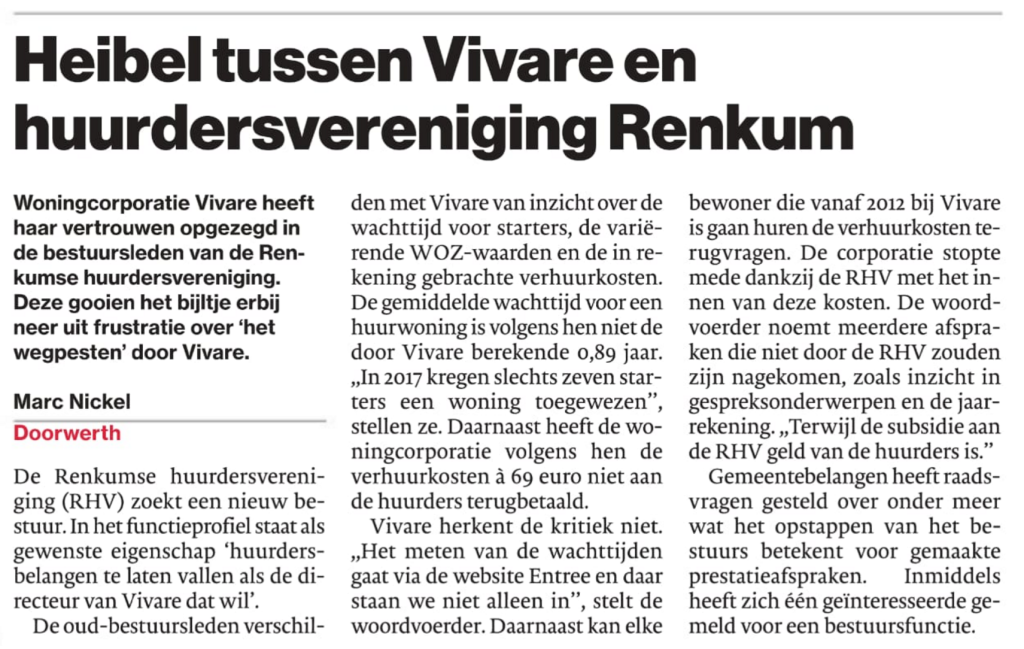 Heibel tussen Vivare en huurdersvereniging Renkum

Woningcorporatie Vivare heeft haar vertrouwen opgezegd in de bestuursleden van de Renkumse huurdersvereniging. Deze gooien het bijltje erbij neer uit frustratie over 'het wegpesten' door Vivare.

Marc Nickel
Doorwerth

De Renkumse huurdersvereniging (RHV) zoekt een nieuw bestuur. In het functieprofiel staat als gewenste eigenschap 'huurdersbelangen te laten vallen als de directeur van Vivare dat wil'.

De oud-bestuursleden verschilden met Vivare van inzicht over de wachttijd voor starters, de variërende WOZ-waarden en de in rekening gebrachte verhuurkosten. De gemiddelde wachttijd voor een huurwoning is volgens hen niet de door Vivare berekende 0,89 jaar. „In 2017 kregen slechts zeven starters een woning toegewezen", stellen ze. Daarnaast heeft de woningcorporatie volgens hen de verhuurkosten à 69 euro niet aan de huurders terugbetaald.

Vivare herkent de kritiek niet. „Het meten van de wachttijden gaat via de website Entree en daar staan we niet alleen in", stelt de woordvoerder. Daarnaast kan elke bewoner die vanaf 2012 bij Vivare is gaan huren de verhuurkosten terugvragen. De corporatie stopte mede dankzij de RHV met het innen van deze kosten. De woordvoerder noemt meerdere afspraken die niet door de RHV zouden zijn nagekomen, zoals inzicht in gespreksonderwerpen en de jaarrekening. „Terwijl de subsidie aan de RHV geld van de huurders is."

Gemeentebelangen heeft raadsvragen gesteld over onder meer wat het opstappen van het bestuurs betekent voor gemaakte prestatieafspraken. Inmiddels heeft zich één geïnteresseerde gemeld voor een bestuursfunctie.